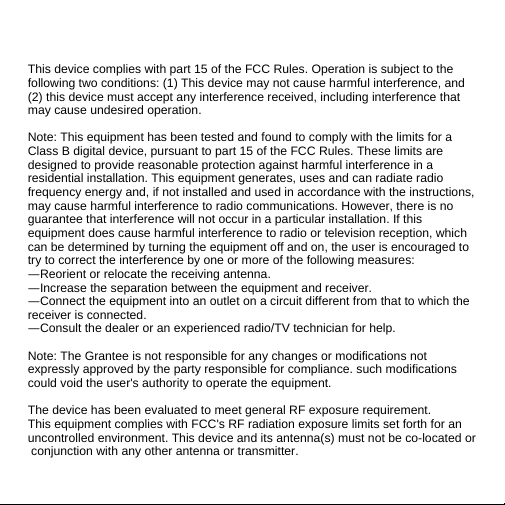 This device complies with part 15 of the FCC Rules. Operation is subject to the following two conditions: (1) This device may not cause harmful interference, and (2) this device must accept any interference received, including interference that may cause undesired operation.

Note: This equipment has been tested and found to comply with the limits for a Class B digital device, pursuant to part 15 of the FCC Rules. These limits are designed to provide reasonable protection against harmful interference in a residential installation. This equipment generates, uses and can radiate radio frequency energy and, if not installed and used in accordance with the instructions, may cause harmful interference to radio communications. However, there is no guarantee that interference will not occur in a particular installation. If this equipment does cause harmful interference to radio or television reception, which can be determined by turning the equipment off and on, the user is encouraged to try to correct the interference by one or more of the following measures:
—Reorient or relocate the receiving antenna.
—Increase the separation between the equipment and receiver.
—Connect the equipment into an outlet on a circuit different from that to which the receiver is connected.
—Consult the dealer or an experienced radio/TV technician for help.

Note: The Grantee is not responsible for any changes or modifications not expressly approved by the party responsible for compliance. such modifications could void the user's authority to operate the equipment.

The device has been evaluated to meet general RF exposure requirement.
This equipment complies with FCC's RF radiation exposure limits set forth for an uncontrolled environment. This device and its antenna(s) must not be co-located or conjunction with any other antenna or transmitter.